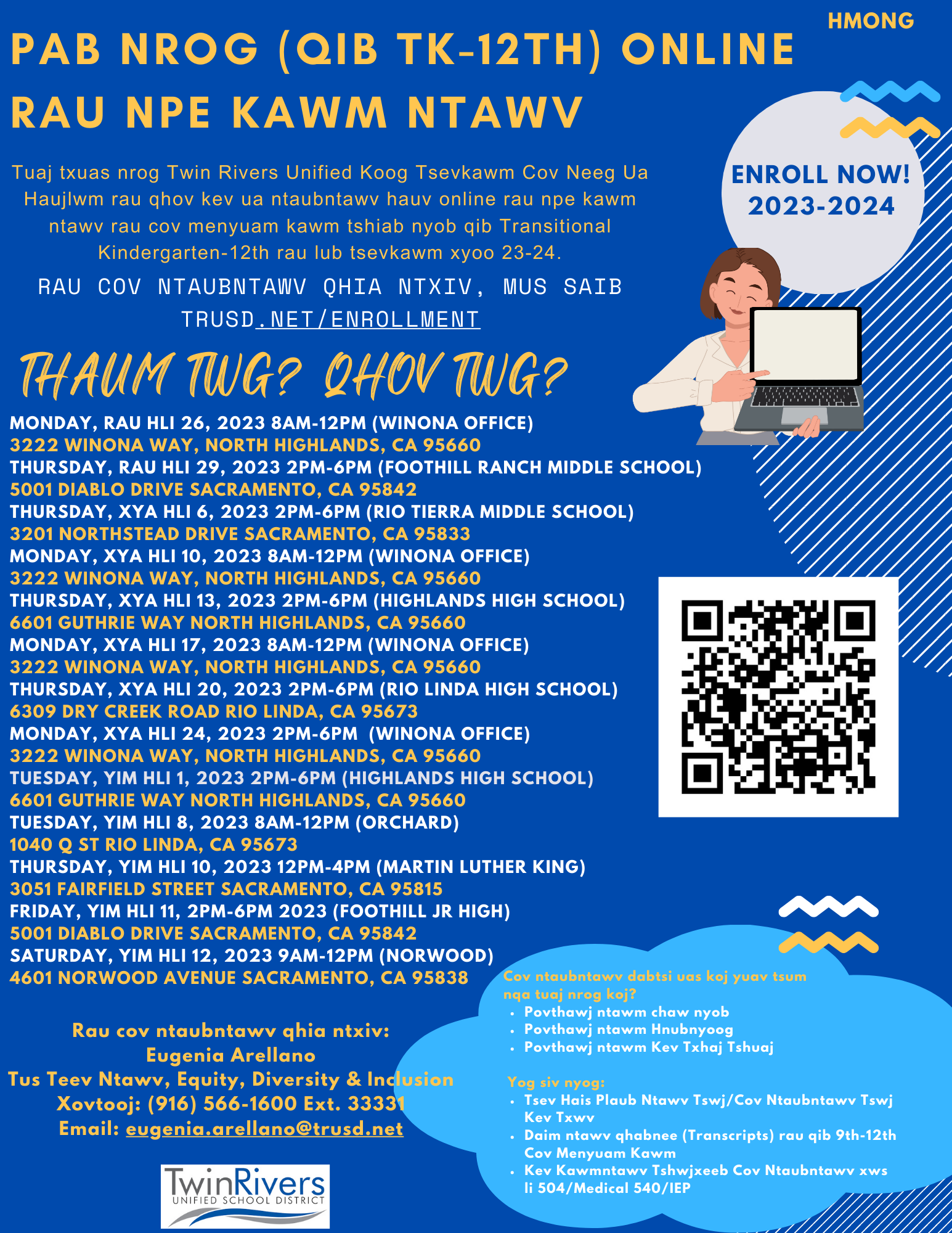 HMONG

PAB NROG (QIB TK-12TH) ONLINE RAU NPE KAWM NTAWV

ENROLL NOW! 2023-2024

Tuaj txuas nrog Twin Rivers Unified Koog Tsevkawm Cov Neeg Ua Haujlwm rau qhov kev ua ntaubntawv hauv online rau npe kawm ntawv rau cov menyuam kawm tshiab nyob qib Transitional Kindergarten-12th rau lub tsevkawm xyoo 23-24.

RAU COV NTAUBNTAWV QHIA NTXIV, MUS SAIB TRUSD.NET/ENROLLMENT

THAUM TWG? QHOV TWG?

MONDAY, RAU HLI 26, 2023 8AM-12PM (WINONA OFFICE)
3222 WINONA WAY, NORTH HIGHLANDS, CA 95660
THURSDAY, RAU HLI 29, 2023 2PM-6PM (FOOTHILL RANCH MIDDLE SCHOOL)
5001 DIABLO DRIVE SACRAMENTO, CA 95842
THURSDAY, XYA HLI 6, 2023 2PM-6PM (RIO TIERRA MIDDLE SCHOOL)
3201 NORTHSTEAD DRIVE SACRAMENTO, CA 95833
MONDAY, XYA HLI 10, 2023 8AM-12PM (WINONA OFFICE)
3222 WINONA WAY, NORTH HIGHLANDS, CA 95660
THURSDAY, XYA HLI 13, 2023 2PM-6PM (HIGHLANDS HIGH SCHOOL)
6601 GUTHRIE WAY NORTH HIGHLANDS, CA 95660
MONDAY, XYA HLI 17, 2023 8AM-12PM (WINONA OFFICE)
3222 WINONA WAY, NORTH HIGHLANDS, CA 95660
THURSDAY, XYA HLI 20, 2023 2PM-6PM (RIO LINDA HIGH SCHOOL)
6309 DRY CREEK ROAD RIO LINDA, CA 95673
MONDAY, XYA HLI 24, 2023 2PM-6PM (WINONA OFFICE)
3222 WINONA WAY, NORTH HIGHLANDS, CA 95660
TUESDAY, YIM HLI 1, 2023 2PM-6PM (HIGHLANDS HIGH SCHOOL)
6601 GUTHRIE WAY NORTH HIGHLANDS, CA 95660
TUESDAY, YIM HLI 8, 2023 8AM-12PM (ORCHARD)
1040 Q ST RIO LINDA, CA 95673
THURSDAY, YIM HLI 10, 2023 12PM-4PM (MARTIN LUTHER KING)
3051 FAIRFIELD STREET SACRAMENTO, CA 95815
FRIDAY, YIM HLI 11, 2PM-6PM 2023 (FOOTHILL JR HIGH)
5001 DIABLO DRIVE SACRAMENTO, CA 95842
SATURDAY, YIM HLI 12, 2023 9AM-12PM (NORWOOD)
4601 NORWOOD AVENUE SACRAMENTO, CA 95838

Rau cov ntaubntawv qhia ntxiv:
Eugenia Arellano
Tus Teev Ntawv, Equity, Diversity & Inclusion
Xovtooj: (916) 566-1600 Ext. 33331
Email: eugenia.arellano@trusd.net

TwinRivers
UNIFIED SCHOOL DISTRICT

Cov ntaubntawv dabtsi uas koj yuav tsum nqa tuaj nrog koj?
• Povthawj ntawm chaw nyob
• Povthawj ntawm Hnubnyoog
• Povthawj ntawm Kev Txhaj Tshuaj

Yog siv nyog:
• Tsev Hais Plaub Ntawv Tswj/Cov Ntaubntawv Tswj Kev Txwv
• Daim ntawv qhabnee (Transcripts) rau qib 9th-12th Cov Menyuam Kawm
• Kev Kawmntawv Tshwjxeeb Cov Ntaubntawv xws li 504/Medical 540/IEP